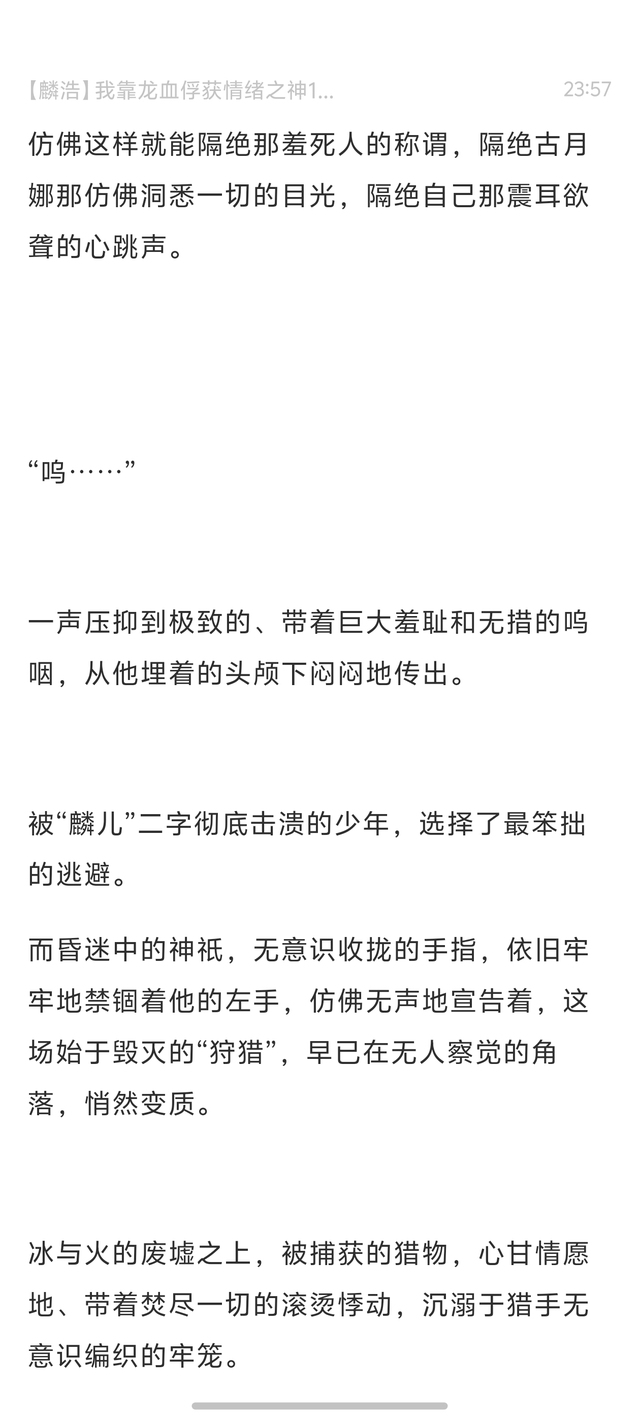 【麟浩】我靠龙血俘获情绪之神1...

23:57

仿佛这样就能隔绝那羞死人的称谓，隔绝古月娜那仿佛洞悉一切的目光，隔绝自己那震耳欲聋的心跳声。

“呜……”

一声压抑到极致的、带着巨大羞耻和无措的呜咽，从他埋着的头颅下闷闷地传出。

被“麟儿”二字彻底击溃的少年，选择了最笨拙的逃避。

而昏迷中的神祇，无意识收拢的手指，依旧牢牢地禁锢着他的左手，仿佛无声地宣告着，这场始于毁灭的“狩猎”，早已在无人察觉的角落，悄然变质。

冰与火的废墟之上，被捕获的猎物，心甘情愿地、带着焚尽一切的滚烫悸动，沉溺于猎手无意识编织的牢笼。